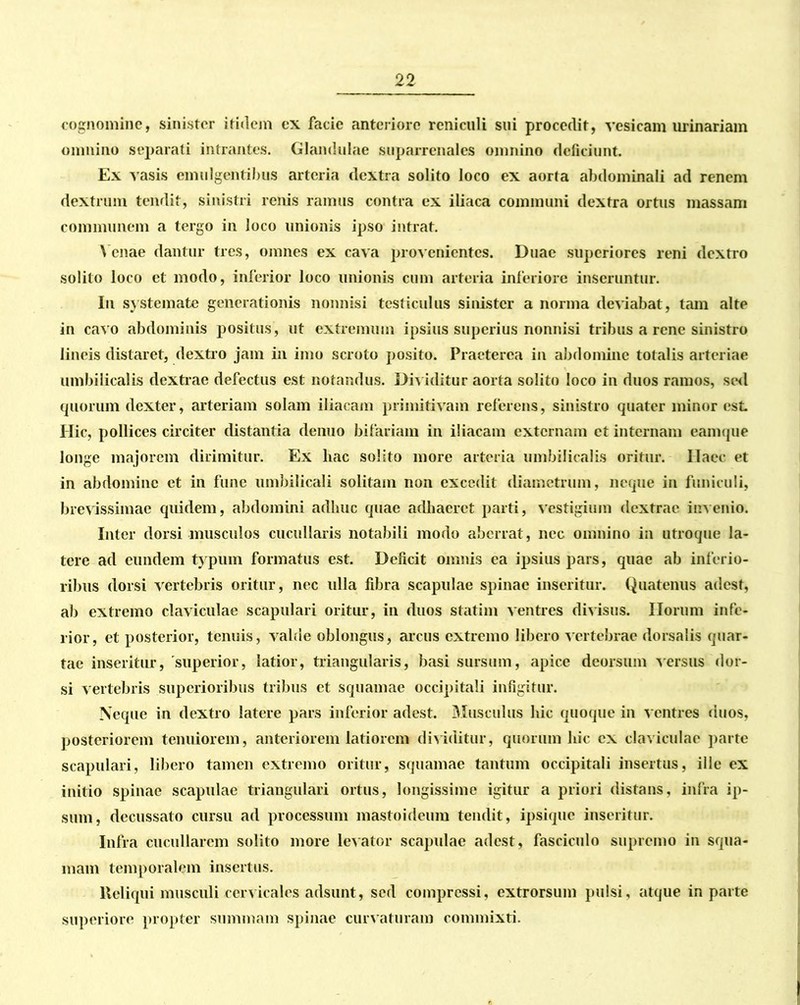 22

cognomine, sinister itidem ex facie anteriore reniculi sui procedit, vesicam urinariam omnino separati intrantes. Glandulae suparrenales omnino deficiunt.

Ex vasis emulgentibus arteria dextra solito loco ex aorta abdominali ad renem dextrum tendit, sinistri renis ramus contra ex iliaca communi dextra ortus massam communem a tergo in loco unionis ipso intrat.

Venae dantur tres, omnes ex cava provenientes. Duae superiores reni dextro solito loco et modo, inferior loco unionis cum arteria inferiore inseruntur.

In systemate generationis nonnisi testiculus sinister a norma deviabat, tam alte in cavo abdominis positus, ut extremum ipsius superius nonnisi tribus a rene sinistro lineis distaret, dextro jam in imo scroto posito. Praeterea in abdomine totalis arteriae umbilicalis dextrae defectus est notandus. Dividitur aorta solito loco in duos ramos, sed quorum dexter, arteriam solam iliacam primitivam referens, sinistro quater minor est. Hic, pollices circiter distantia denuo bifariam in iliacam externam et internam eamque longe majorem dirimitur. Ex hac solito more arteria umbilicalis oritur. Haec et in abdomine et in fune umbilicali solitam non excedit diametrum, neque in funiculi, brevissimae quidem, abdomini adhuc quae adhaeret parti, vestigium dextrae invenio.

Inter dorsi musculos cucullaris notabili modo aberrat, nec omnino in utroque latere ad eundem typum formatus est. Deficit omnis ea ipsius pars, quae ab inferioribus dorsi vertebris oritur, nec ulla fibra scapulae spinae inseritur. Quatenus adest, ab extremo claviculae scapulari oritur, in duos statim ventres divisus. Horum inferior, et posterior, tenuis, valde oblongus, arcus extremo libero vertebrae dorsalis quartae inseritur, superior, latior, triangularis, basi sursum, apice deorsum versus dorsi vertebris superioribus tribus et squamae occipitali infigitur.

Neque in dextro latere pars inferior adest. Musculus hic quoque in ventres duos, posteriorem tenuiorem, anteriorem latiorem dividitur, quorum hic ex claviculae parte scapulari, libero tamen extremo oritur, squamae tantum occipitali insertus, ille ex initio spinae scapulae triangulari ortus, longissime igitur a priori distans, infra ipsum, decussato cursu ad processum mastoideum tendit, ipsique inseritur.

Infra cucullarem solito more levator scapulae adest, fasciculo supremo in squamam temporalem insertus.

Reliqui musculi cervicales adsunt, sed compressi, extrorsum pulsi, atque in parte superiore propter summam spinae curvaturam commixti.